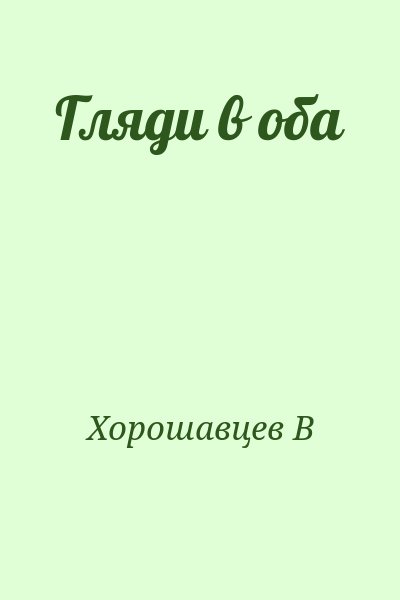 Гляди в оба

Хорошавцев В